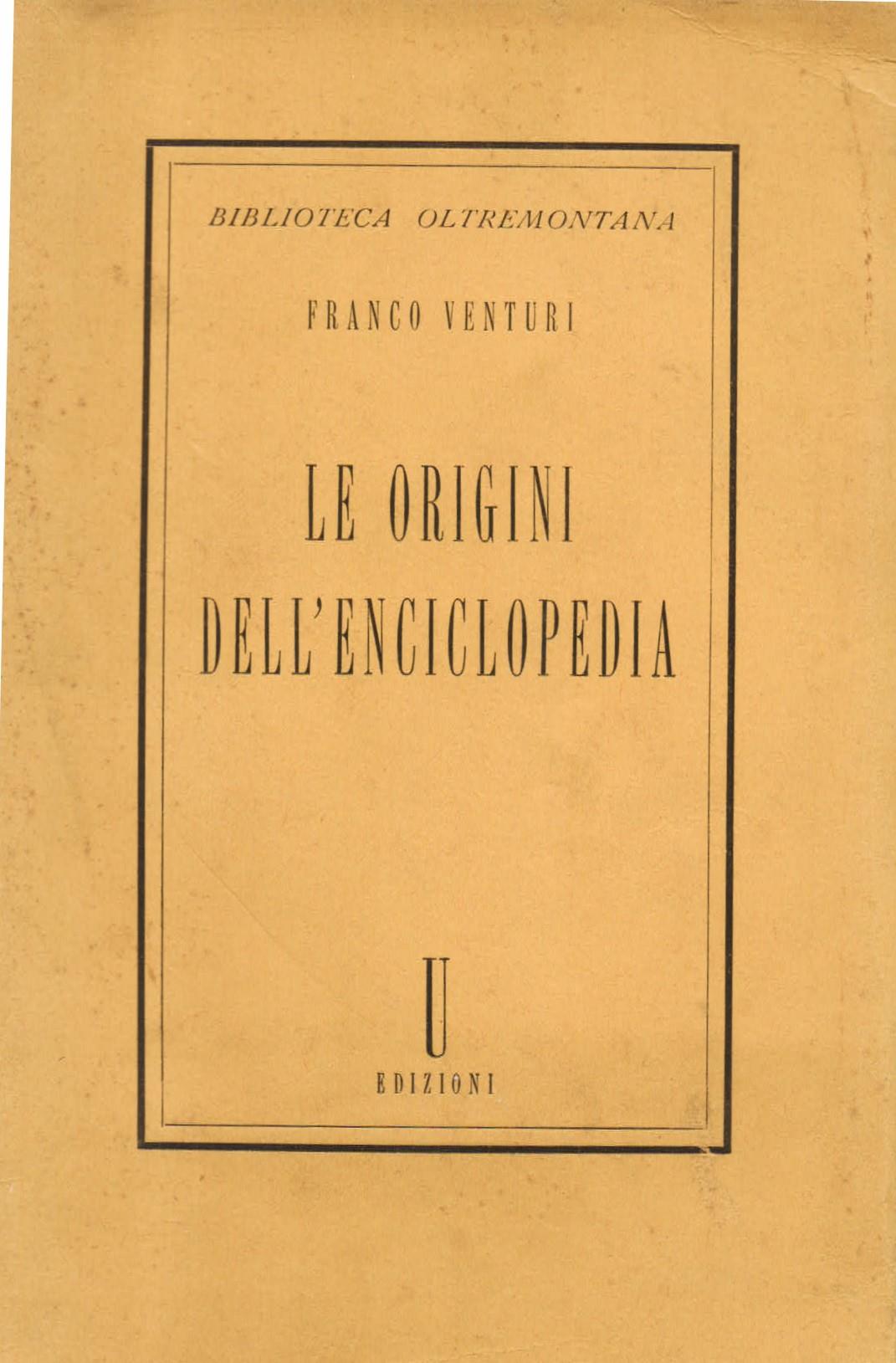 BIBLIOTECA OLTREMONTANA

FRANCO VENTURI

LE ORIGINI
DELL'ENCICLOPEDIA

U
EDIZIONI